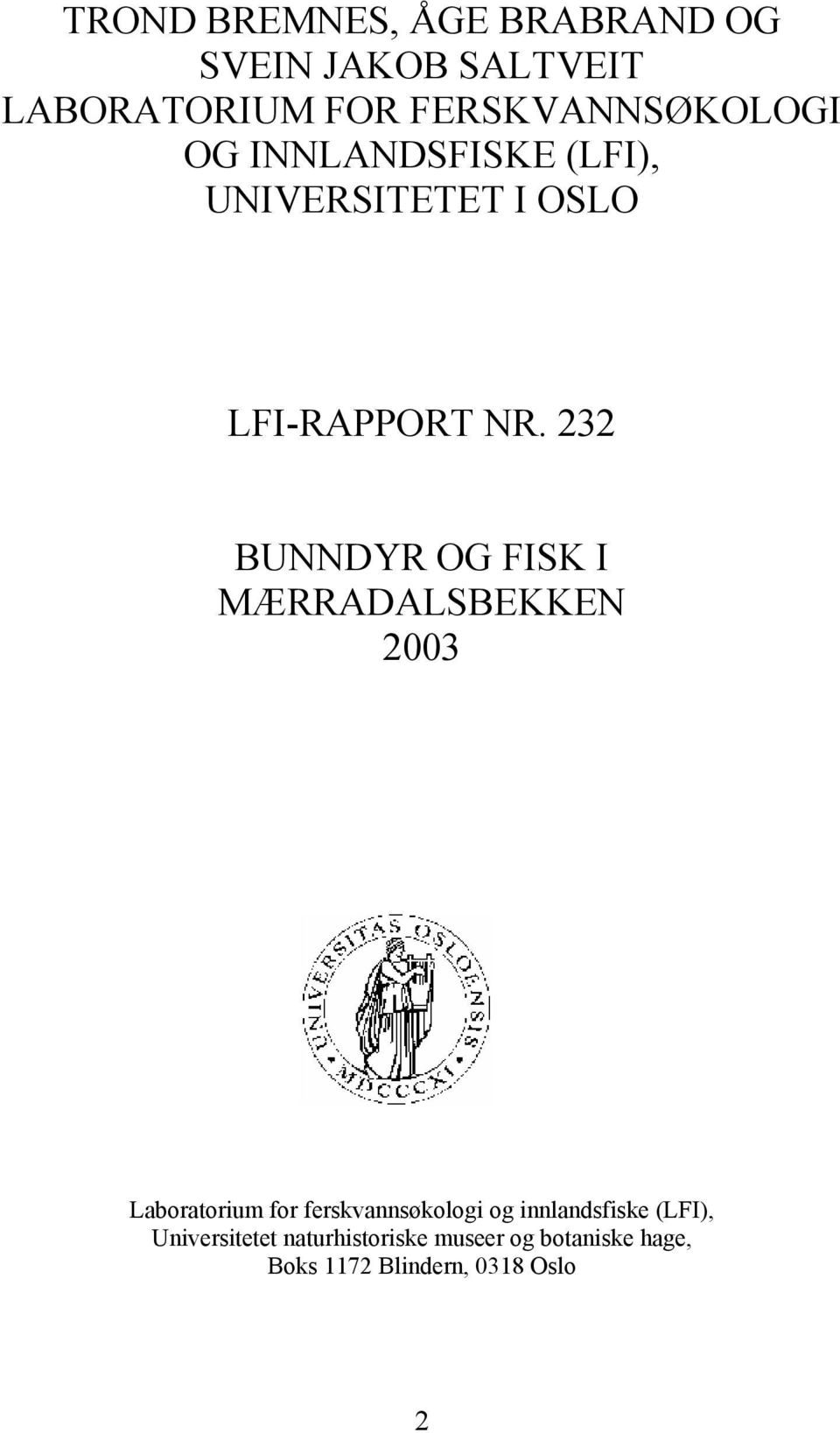 TROND BREMNES, ÅGE BRABRAND OG SVEIN JAKOB SALTVEIT
LABORATORIUM FOR FERSKVANNSØKOLOGI OG INNLANDSFISKE (LFI), UNIVERSITETET I OSLO

LFI-RAPPORT NR. 232

BUNNDYR OG FISK I MÆRRADALSBEKKEN 2003

UNIVERSITAS OSLOENSIS MDCCCXI

Laboratorium for ferskvannsøkologi og innlandsfiske (LFI), Universitetet naturhistoriske museer og botaniske hage, Boks 1172 Blindern, 0318 Oslo

2